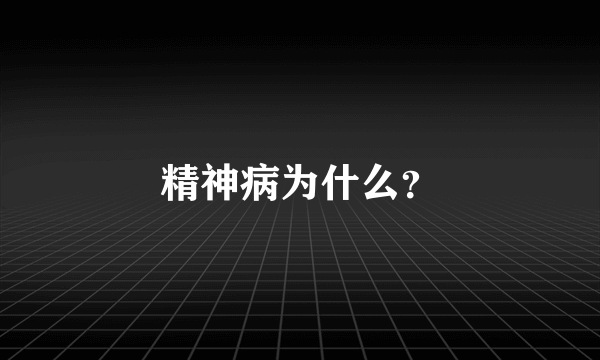 精神病为什么?